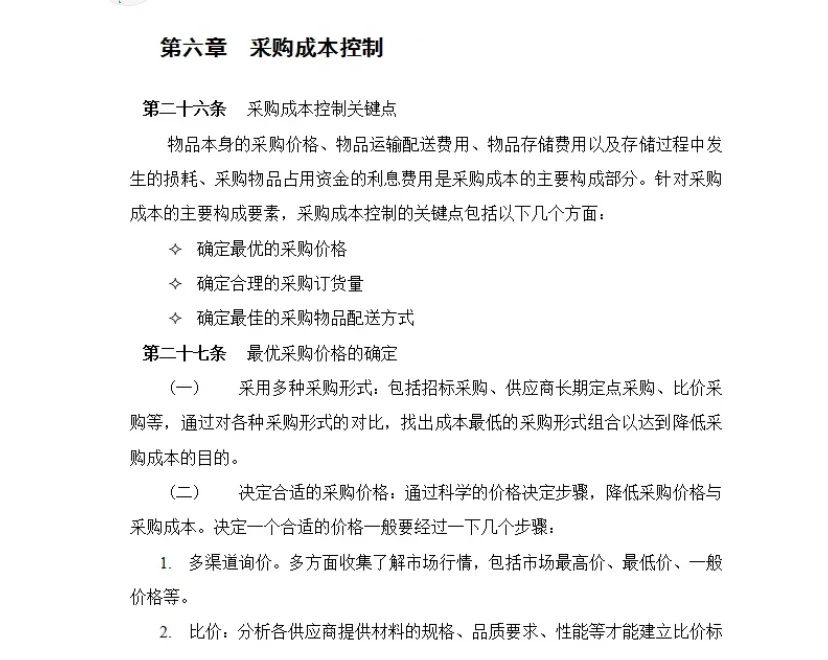 第六章　采购成本控制

第二十六条　采购成本控制关键点

物品本身的采购价格、物品运输配送费用、物品存储费用以及存储过程中发生的损耗、采购物品占用资金的利息费用是采购成本的主要构成部分。针对采购成本的主要构成要素，采购成本控制的关键点包括以下几个方面：

✧　确定最优的采购价格

✧　确定合理的采购订货量

✧　确定最佳的采购物品配送方式

第二十七条　最优采购价格的确定

（一）　采用多种采购形式：包括招标采购、供应商长期定点采购、比价采购等，通过对各种采购形式的对比，找出成本最低的采购形式组合以达到降低采购成本的目的。

（二）　决定合适的采购价格：通过科学的价格决定步骤，降低采购价格与采购成本。决定一个合适的价格一般要经过一下几个步骤：

1.　多渠道询价。多方面收集了解市场行情，包括市场最高价、最低价、一般价格等。

2.　比价：分析各供应商提供材料的规格、品质要求、性能等才能建立比价标